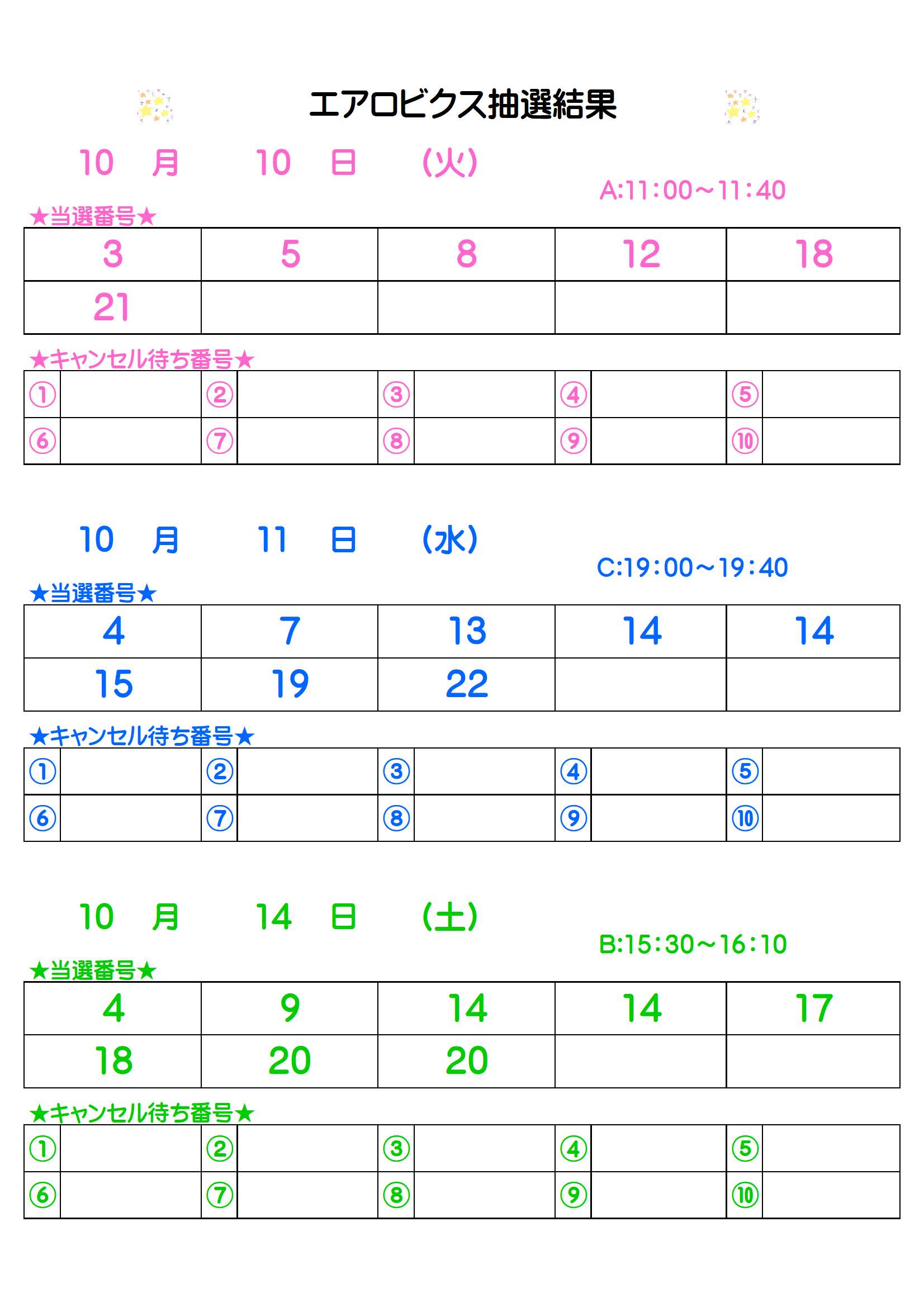 エアロビクス抽選結果

10　月　10　日　(火)

A:11:00～11:40

★当選番号★

| 3 | 5 | 8 | 12 | 18 |
|---|---|---|---|---|
| 21 | | | | |

★キャンセル待ち番号★

| ① | | ② | | ③ | | ④ | | ⑤ | |
|---|---|---|---|---|---|---|---|---|---|
| ⑥ | | ⑦ | | ⑧ | | ⑨ | | ⑩ | |

10　月　11　日　(水)

C:19:00～19:40

★当選番号★

| 4 | 7 | 13 | 14 | 14 |
|---|---|---|---|---|
| 15 | 19 | 22 | | |

★キャンセル待ち番号★

| ① | | ② | | ③ | | ④ | | ⑤ | |
|---|---|---|---|---|---|---|---|---|---|
| ⑥ | | ⑦ | | ⑧ | | ⑨ | | ⑩ | |

10　月　14　日　(土)

B:15:30～16:10

★当選番号★

| 4 | 9 | 14 | 14 | 17 |
|---|---|---|---|---|
| 18 | 20 | 20 | | |

★キャンセル待ち番号★

| ① | | ② | | ③ | | ④ | | ⑤ | |
|---|---|---|---|---|---|---|---|---|---|
| ⑥ | | ⑦ | | ⑧ | | ⑨ | | ⑩ | |